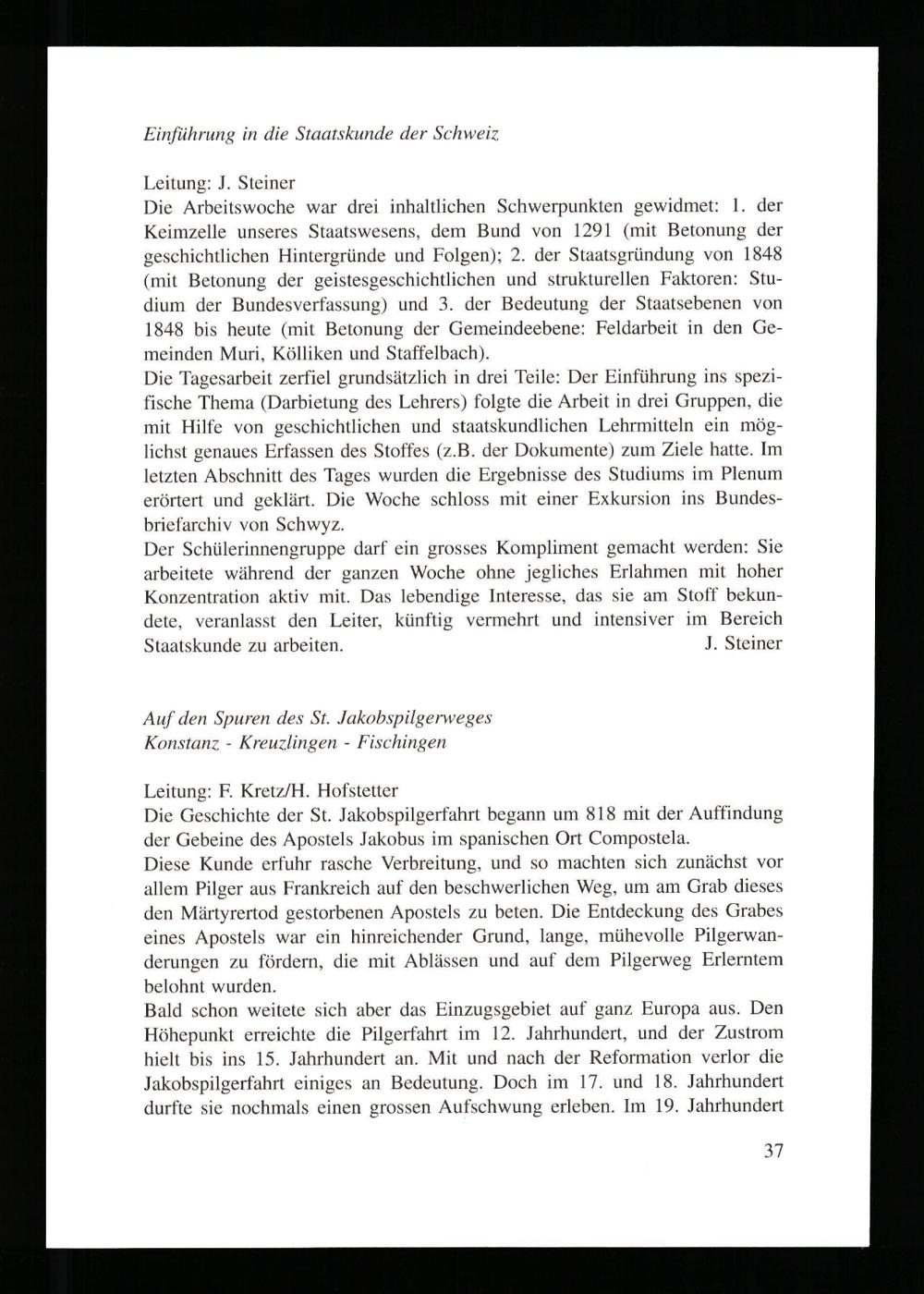 Einführung in die Staatskunde der Schweiz

Leitung: J. Steiner
Die Arbeitswoche war drei inhaltlichen Schwerpunkten gewidmet: 1. der Keimzelle unseres Staatswesens, dem Bund von 1291 (mit Betonung der geschichtlichen Hintergründe und Folgen); 2. der Staatsgründung von 1848 (mit Betonung der geistesgeschichtlichen und strukturellen Faktoren: Studium der Bundesverfassung) und 3. der Bedeutung der Staatsebenen von 1848 bis heute (mit Betonung der Gemeindeebene: Feldarbeit in den Gemeinden Muri, Kölliken und Staffelbach).
Die Tagesarbeit zerfiel grundsätzlich in drei Teile: Der Einführung ins spezifische Thema (Darbietung des Lehrers) folgte die Arbeit in drei Gruppen, die mit Hilfe von geschichtlichen und staatskundlichen Lehrmitteln ein möglichst genaues Erfassen des Stoffes (z.B. der Dokumente) zum Ziele hatte. Im letzten Abschnitt des Tages wurden die Ergebnisse des Studiums im Plenum erörtert und geklärt. Die Woche schloss mit einer Exkursion ins Bundesbriefarchiv von Schwyz.
Der Schülerinnengruppe darf ein grosses Kompliment gemacht werden: Sie arbeitete während der ganzen Woche ohne jegliches Erlahmen mit hoher Konzentration aktiv mit. Das lebendige Interesse, das sie am Stoff bekundete, veranlasst den Leiter, künftig vermehrt und intensiver im Bereich Staatskunde zu arbeiten. J. Steiner

Auf den Spuren des St. Jakobspilgerweges
Konstanz - Kreuzlingen - Fischingen

Leitung: F. Kretz/H. Hofstetter
Die Geschichte der St. Jakobspilgerfahrt begann um 818 mit der Auffindung der Gebeine des Apostels Jakobus im spanischen Ort Compostela.
Diese Kunde erfuhr rasche Verbreitung, und so machten sich zunächst vor allem Pilger aus Frankreich auf den beschwerlichen Weg, um am Grab dieses den Märtyrertod gestorbenen Apostels zu beten. Die Entdeckung des Grabes eines Apostels war ein hinreichender Grund, lange, mühevolle Pilgerwanderungen zu fördern, die mit Ablässen und auf dem Pilgerweg Erlerntem belohnt wurden.
Bald schon weitete sich aber das Einzugsgebiet auf ganz Europa aus. Den Höhepunkt erreichte die Pilgerfahrt im 12. Jahrhundert, und der Zustrom hielt bis ins 15. Jahrhundert an. Mit und nach der Reformation verlor die Jakobspilgerfahrt einiges an Bedeutung. Doch im 17. und 18. Jahrhundert durfte sie nochmals einen grossen Aufschwung erleben. Im 19. Jahrhundert

37